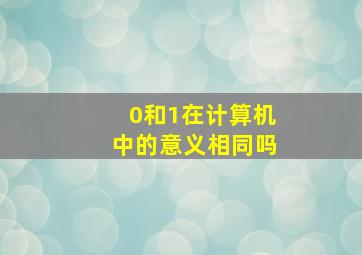 0和1在计算机中的意义相同吗